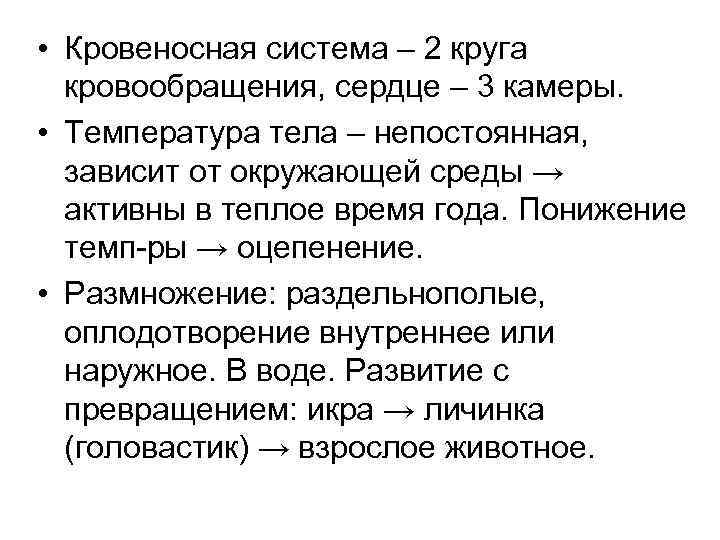 • Кровеносная система – 2 круга кровообращения, сердце – 3 камеры.

• Температура тела – непостоянная, зависит от окружающей среды → активны в теплое время года. Понижение темп-ры → оцепенение.

• Размножение: раздельнополые, оплодотворение внутреннее или наружное. В воде. Развитие с превращением: икра → личинка (головастик) → взрослое животное.